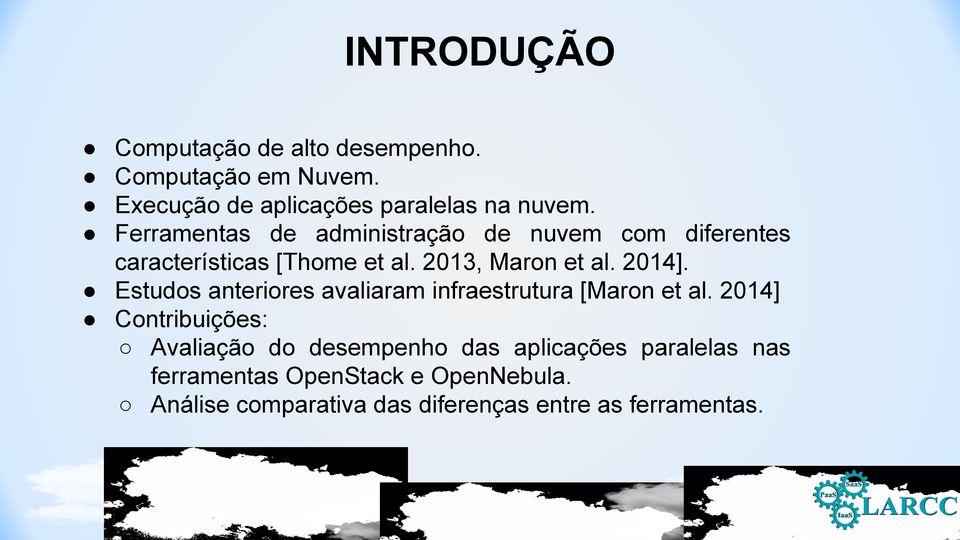 INTRODUÇÃO

● Computação de alto desempenho.
● Computação em Nuvem.
● Execução de aplicações paralelas na nuvem.
● Ferramentas de administração de nuvem com diferentes características [Thome et al. 2013, Maron et al. 2014].
● Estudos anteriores avaliaram infraestrutura [Maron et al. 2014]
● Contribuições:
○ Avaliação do desempenho das aplicações paralelas nas ferramentas OpenStack e OpenNebula.
○ Análise comparativa das diferenças entre as ferramentas.

PaaS SaaS IaaS LARCC